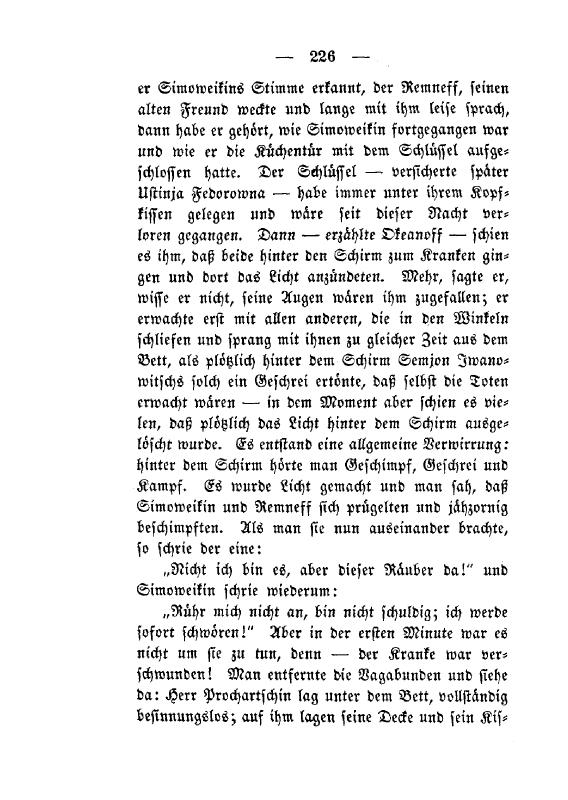 — 226 —

er Simoweikins Stimme erkannt, der Remneff, seinen alten Freund weckte und lange mit ihm leise sprach, dann habe er gehört, wie Simoweikin fortgegangen war und wie er die Küchentür mit dem Schlüssel aufgeschlossen hatte. Der Schlüssel — versicherte später Ustinja Fedorowna — habe immer unter ihrem Kopfkissen gelegen und wäre seit dieser Nacht verloren gegangen. Dann — erzählte Okeanoff — schien es ihm, daß beide hinter den Schirm zum Kranken gingen und dort das Licht anzündeten. Mehr, sagte er, wisse er nicht, seine Augen wären ihm zugefallen; er erwachte erst mit allen anderen, die in den Winkeln schliefen und sprang mit ihnen zu gleicher Zeit aus dem Bett, als plötzlich hinter dem Schirm Semjon Iwanowitschs solch ein Geschrei ertönte, daß selbst die Toten erwacht wären — in dem Moment aber schien es vielen, daß plötzlich das Licht hinter dem Schirm ausgelöscht wurde. Es entstand eine allgemeine Verwirrung: hinter dem Schirm hörte man Geschimpf, Geschrei und Kampf. Es wurde Licht gemacht und man sah, daß Simoweikin und Remneff sich prügelten und jähzornig beschimpften. Als man sie nun auseinander brachte, so schrie der eine:

„Nicht ich bin es, aber dieser Räuber da!" und Simoweikin schrie wiederum:

„Rühr mich nicht an, bin nicht schuldig; ich werde sofort schwören!" Aber in der ersten Minute war es nicht um sie zu tun, denn — der Kranke war verschwunden! Man entfernte die Vagabunden und siehe da: Herr Prochartschin lag unter dem Bett, vollständig besinnungslos; auf ihm lagen seine Decke und sein Kis-